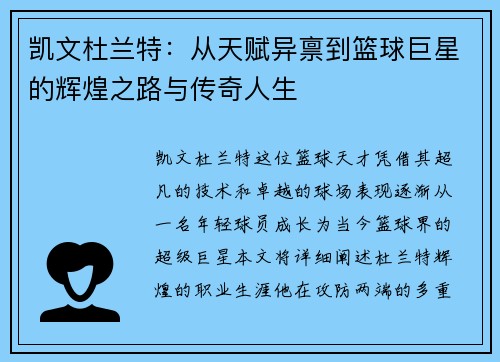 凯文杜兰特：从天赋异禀到篮球巨星的辉煌之路与传奇人生

凯文杜兰特这位篮球天才凭借其超凡的技术和卓越的球场表现逐渐从一名年轻球员成长为当今篮球界的超级巨星本文将详细阐述杜兰特辉煌的职业生涯他在攻防两端的多重